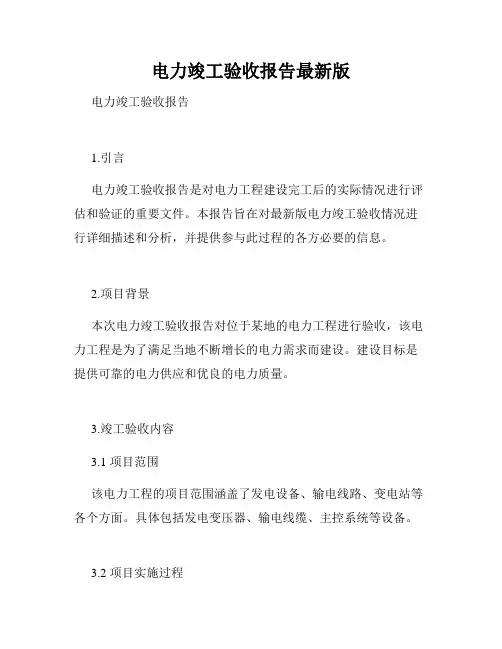 电力竣工验收报告最新版

电力竣工验收报告

1.引言

电力竣工验收报告是对电力工程建设完工后的实际情况进行评估和验证的重要文件。本报告旨在对最新版电力竣工验收情况进行详细描述和分析，并提供参与此过程的各方必要的信息。

2.项目背景

本次电力竣工验收报告对位于某地的电力工程进行验收，该电力工程是为了满足当地不断增长的电力需求而建设。建设目标是提供可靠的电力供应和优良的电力质量。

3.竣工验收内容

3.1 项目范围

该电力工程的项目范围涵盖了发电设备、输电线路、变电站等各个方面。具体包括发电变压器、输电线缆、主控系统等设备。

3.2 项目实施过程